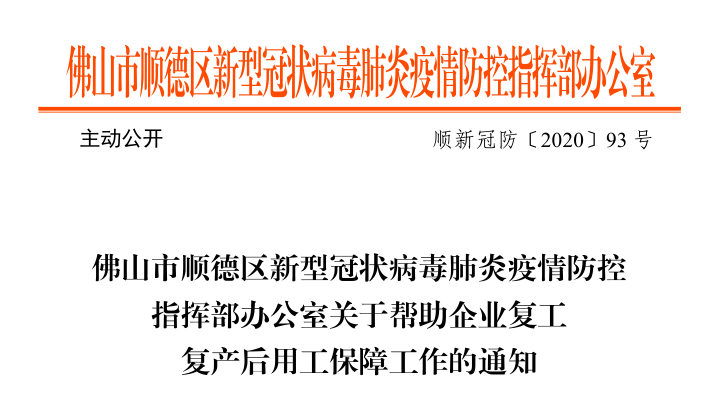 佛山市顺德区新型冠状病毒肺炎疫情防控指挥部办公室

主动公开

顺新冠防〔2020〕93 号

佛山市顺德区新型冠状病毒肺炎疫情防控指挥部办公室关于帮助企业复工复产后用工保障工作的通知